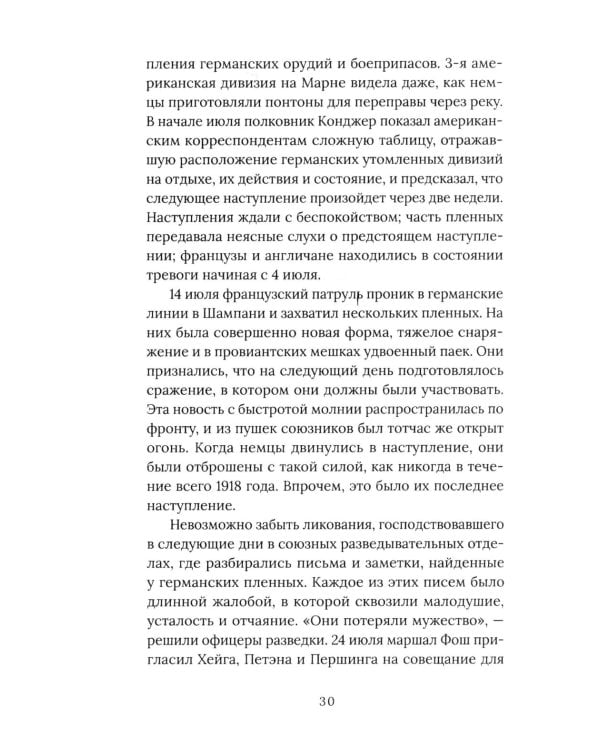 пления германских орудий и боеприпасов. 3-я американская дивизия на Марне видела даже, как немцы приготовляли понтоны для переправы через реку. В начале июля полковник Конджер показал американским корреспондентам сложную таблицу, отражавшую расположение германских утомленных дивизий на отдыхе, их действия и состояние, и предсказал, что следующее наступление произойдет через две недели. Наступления ждали с беспокойством; часть пленных передавала неясные слухи о предстоящем наступлении; французы и англичане находились в состоянии тревоги начиная с 4 июля.

14 июля французский патруль проник в германские линии в Шампани и захватил нескольких пленных. На них была совершенно новая форма, тяжелое снаряжение и в провиантских мешках удвоенный паек. Они признались, что на следующий день подготовлялось сражение, в котором они должны были участвовать. Эта новость с быстротой молнии распространилась по фронту, и из пушек союзников был тотчас же открыт огонь. Когда немцы двинулись в наступление, они были отброшены с такой силой, как никогда в течение всего 1918 года. Впрочем, это было их последнее наступление.

Невозможно забыть ликования, господствовавшего в следующие дни в союзных разведывательных отделах, где разбирались письма и заметки, найденные у германских пленных. Каждое из этих писем было длинной жалобой, в которой сквозили малодушие, усталость и отчаяние. «Они потеряли мужество», — решили офицеры разведки. 24 июля маршал Фош пригласил Хейга, Петэна и Першинга на совещание для

30